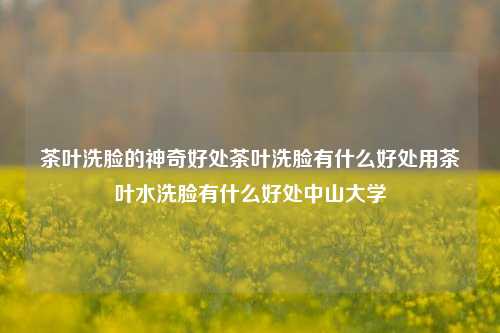 茶叶洗脸的神奇好处茶叶洗脸有什么好处用茶叶水洗脸有什么好处中山大学